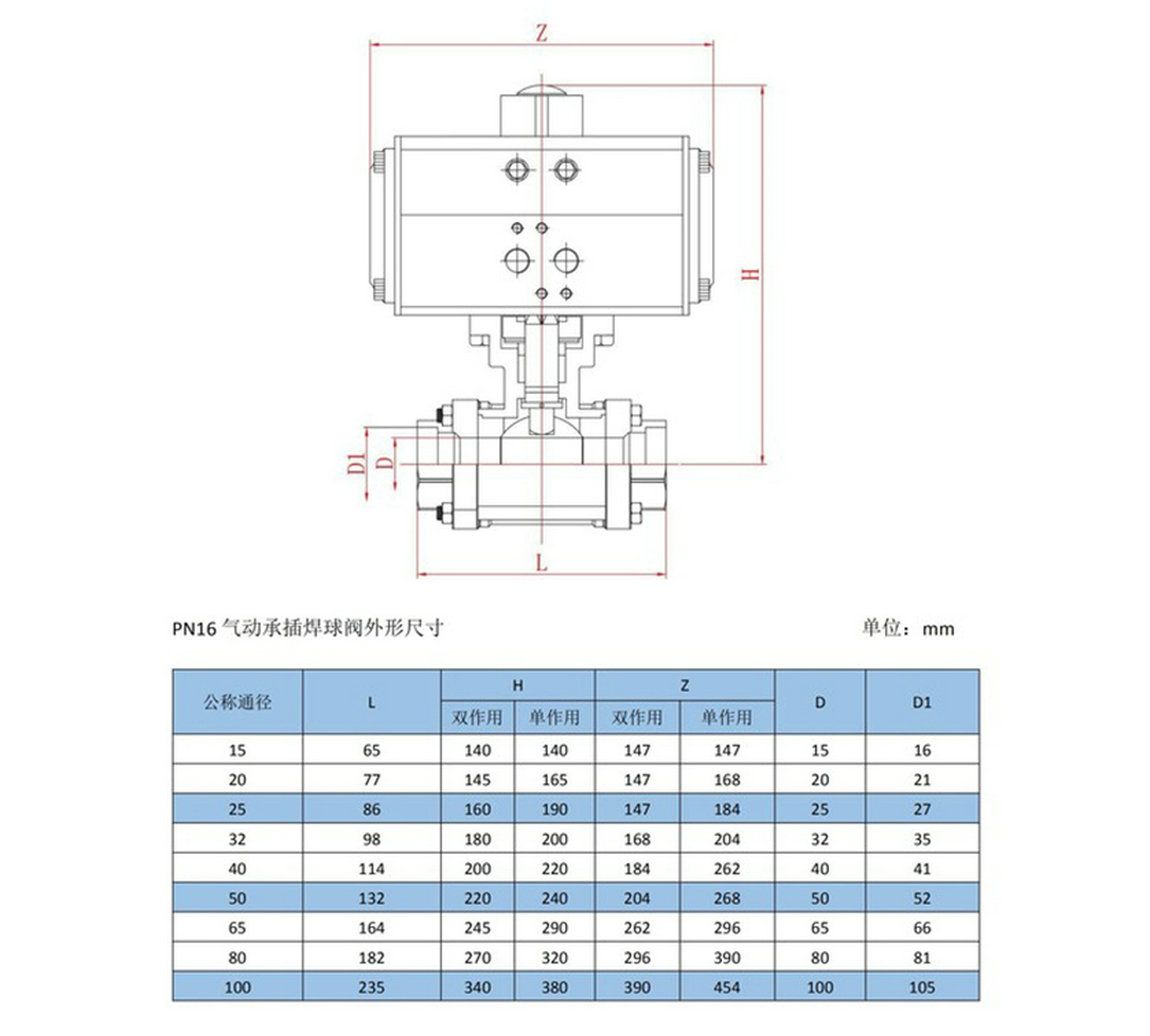 Z

H

D1

D

L

PN16 气动承插焊球阀外形尺寸

单位：mm

| 公称通径 | L | H 双作用 | H 单作用 | Z 双作用 | Z 单作用 | D | D1 |
|---|---|---|---|---|---|---|---|
| 15 | 65 | 140 | 140 | 147 | 147 | 15 | 16 |
| 20 | 77 | 145 | 165 | 147 | 168 | 20 | 21 |
| 25 | 86 | 160 | 190 | 147 | 184 | 25 | 27 |
| 32 | 98 | 180 | 200 | 168 | 204 | 32 | 35 |
| 40 | 114 | 200 | 220 | 184 | 262 | 40 | 41 |
| 50 | 132 | 220 | 240 | 204 | 268 | 50 | 52 |
| 65 | 164 | 245 | 290 | 262 | 296 | 65 | 66 |
| 80 | 182 | 270 | 320 | 296 | 390 | 80 | 81 |
| 100 | 235 | 340 | 380 | 390 | 454 | 100 | 105 |